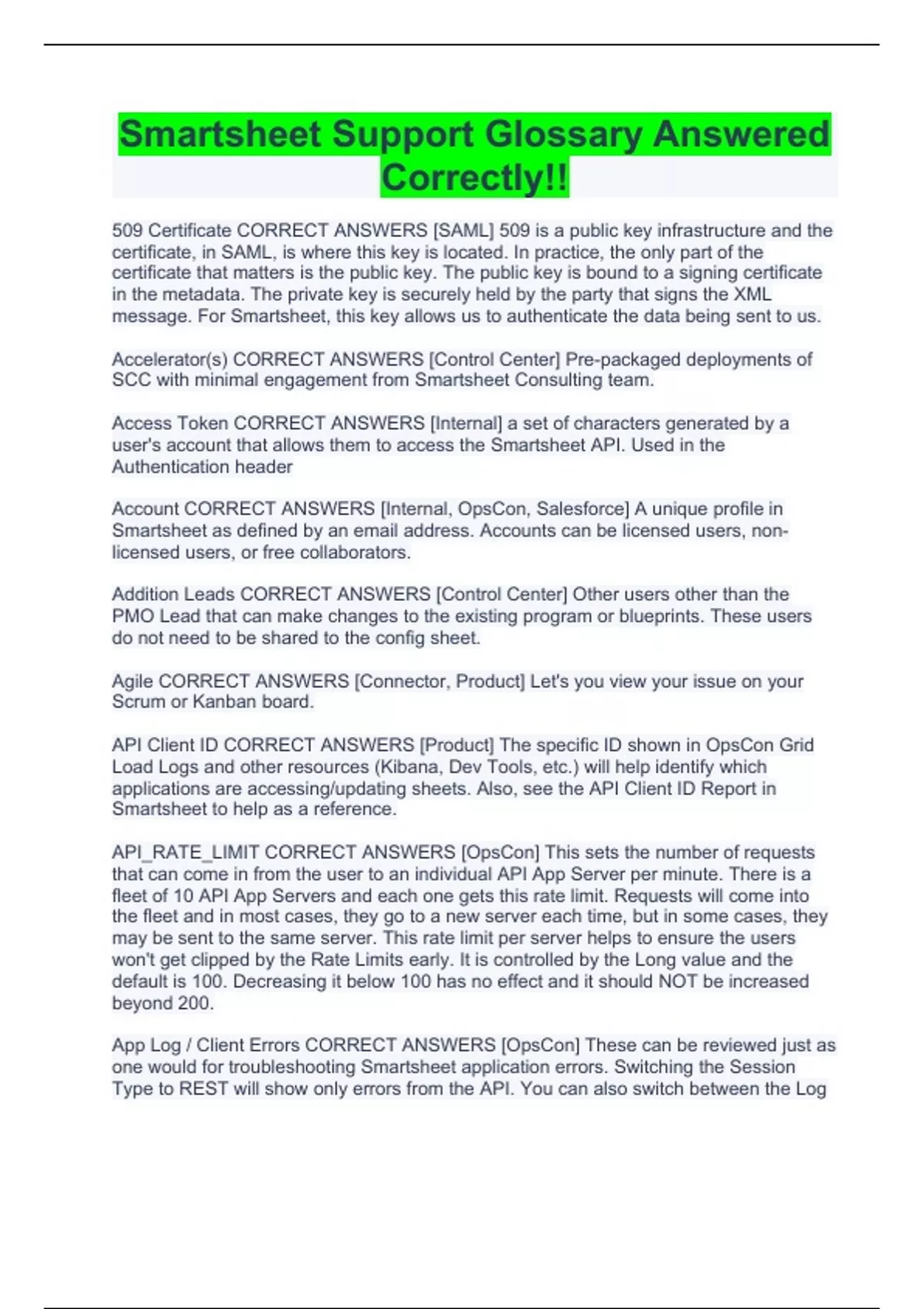 Smartsheet Support Glossary Answered Correctly!!

509 Certificate CORRECT ANSWERS [SAML] 509 is a public key infrastructure and the certificate, in SAML, is where this key is located. In practice, the only part of the certificate that matters is the public key. The public key is bound to a signing certificate in the metadata. The private key is securely held by the party that signs the XML message. For Smartsheet, this key allows us to authenticate the data being sent to us.

Accelerator(s) CORRECT ANSWERS [Control Center] Pre-packaged deployments of SCC with minimal engagement from Smartsheet Consulting team.

Access Token CORRECT ANSWERS [Internal] a set of characters generated by a user's account that allows them to access the Smartsheet API. Used in the Authentication header

Account CORRECT ANSWERS [Internal, OpsCon, Salesforce] A unique profile in Smartsheet as defined by an email address. Accounts can be licensed users, non-licensed users, or free collaborators.

Addition Leads CORRECT ANSWERS [Control Center] Other users other than the PMO Lead that can make changes to the existing program or blueprints. These users do not need to be shared to the config sheet.

Agile CORRECT ANSWERS [Connector, Product] Let's you view your issue on your Scrum or Kanban board.

API Client ID CORRECT ANSWERS [Product] The specific ID shown in OpsCon Grid Load Logs and other resources (Kibana, Dev Tools, etc.) will help identify which applications are accessing/updating sheets. Also, see the API Client ID Report in Smartsheet to help as a reference.

API_RATE_LIMIT CORRECT ANSWERS [OpsCon] This sets the number of requests that can come in from the user to an individual API App Server per minute. There is a fleet of 10 API App Servers and each one gets this rate limit. Requests will come into the fleet and in most cases, they go to a new server each time, but in some cases, they may be sent to the same server. This rate limit per server helps to ensure the users won't get clipped by the Rate Limits early. It is controlled by the Long value and the default is 100. Decreasing it below 100 has no effect and it should NOT be increased beyond 200.

App Log / Client Errors CORRECT ANSWERS [OpsCon] These can be reviewed just as one would for troubleshooting Smartsheet application errors. Switching the Session Type to REST will show only errors from the API. You can also switch between the Log